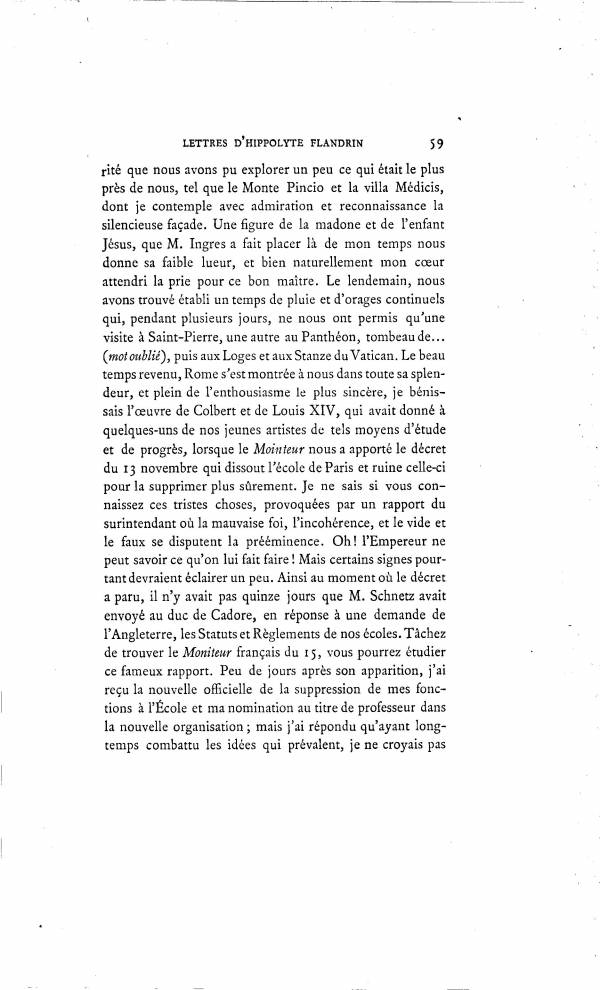 LETTRES D'HIPPOLYTE FLANDRIN 59

rité que nous avons pu explorer un peu ce qui était le plus près de nous, tel que le Monte Pincio et la villa Médicis, dont je contemple avec admiration et reconnaissance la silencieuse façade. Une figure de la madone et de l'enfant Jésus, que M. Ingres a fait placer là de mon temps nous donne sa faible lueur, et bien naturellement mon cœur attendri la prie pour ce bon maître. Le lendemain, nous avons trouvé établi un temps de pluie et d'orages continuels qui, pendant plusieurs jours, ne nous ont permis qu'une visite à Saint-Pierre, une autre au Panthéon, tombeau de... (mot oublié), puis aux Loges et aux Stanze du Vatican. Le beau temps revenu, Rome s'est montrée à nous dans toute sa splendeur, et plein de l'enthousiasme le plus sincère, je bénissais l'œuvre de Colbert et de Louis XIV, qui avait donné à quelques-uns de nos jeunes artistes de tels moyens d'étude et de progrès, lorsque le Mointeur nous a apporté le décret du 13 novembre qui dissout l'école de Paris et ruine celle-ci pour la supprimer plus sûrement. Je ne sais si vous connaissez ces tristes choses, provoquées par un rapport du surintendant où la mauvaise foi, l'incohérence, et le vide et le faux se disputent la prééminence. Oh! l'Empereur ne peut savoir ce qu'on lui fait faire! Mais certains signes pourtant devraient éclairer un peu. Ainsi au moment où le décret a paru, il n'y avait pas quinze jours que M. Schnetz avait envoyé au duc de Cadore, en réponse à une demande de l'Angleterre, les Statuts et Règlements de nos écoles. Tâchez de trouver le Moniteur français du 15, vous pourrez étudier ce fameux rapport. Peu de jours après son apparition, j'ai reçu la nouvelle officielle de la suppression de mes fonctions à l'École et ma nomination au titre de professeur dans la nouvelle organisation; mais j'ai répondu qu'ayant longtemps combattu les idées qui prévalent, je ne croyais pas